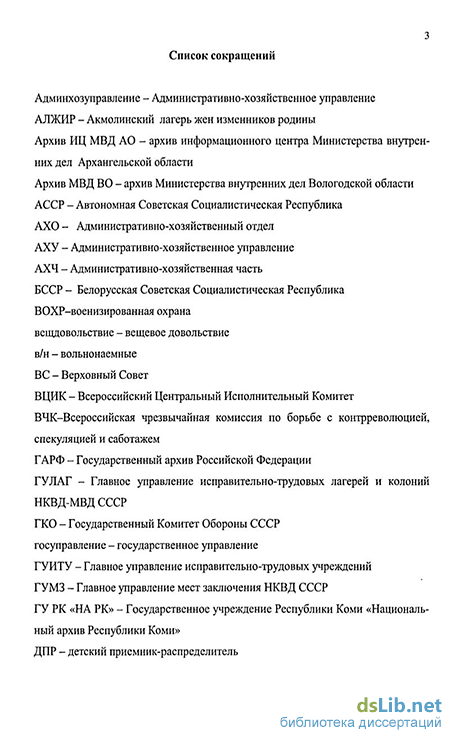 3

Список сокращений

Админхозуправление – Административно-хозяйственное управление

АЛЖИР – Акмолинский лагерь жен изменников родины

Архив ИЦ МВД АО – архив информационного центра Министерства внутренних дел Архангельской области

Архив МВД ВО – архив Министерства внутренних дел Вологодской области

АССР – Автономная Советская Социалистическая Республика

АХО – Административно-хозяйственный отдел

АХУ – Административно-хозяйственное управление

АХЧ – Административно-хозяйственная часть

БССР – Белорусская Советская Социалистическая Республика

ВОХР–военизированная охрана

вещдовольствие – вещевое довольствие

в/н – вольнонаемные

ВС – Верховный Совет

ВЦИК – Всероссийский Центральный Исполнительный Комитет

ВЧК–Всероссийская чрезвычайная комиссия по борьбе с контрреволюцией, спекуляцией и саботажем

ГАРФ – Государственный архив Российской Федерации

ГУЛАГ – Главное управление исправительно-трудовых лагерей и колоний НКВД-МВД СССР

ГКО – Государственный Комитет Обороны СССР

госуправление – государственное управление

ГУИТУ – Главное управление исправительно-трудовых учреждений

ГУМЗ – Главное управление мест заключения НКВД СССР

ГУ РК «НА РК» – Государственное учреждение Республики Коми «Национальный архив Республики Коми»

ДПР – детский приемник-распределитель

dsLib.net
библиотека диссертаций